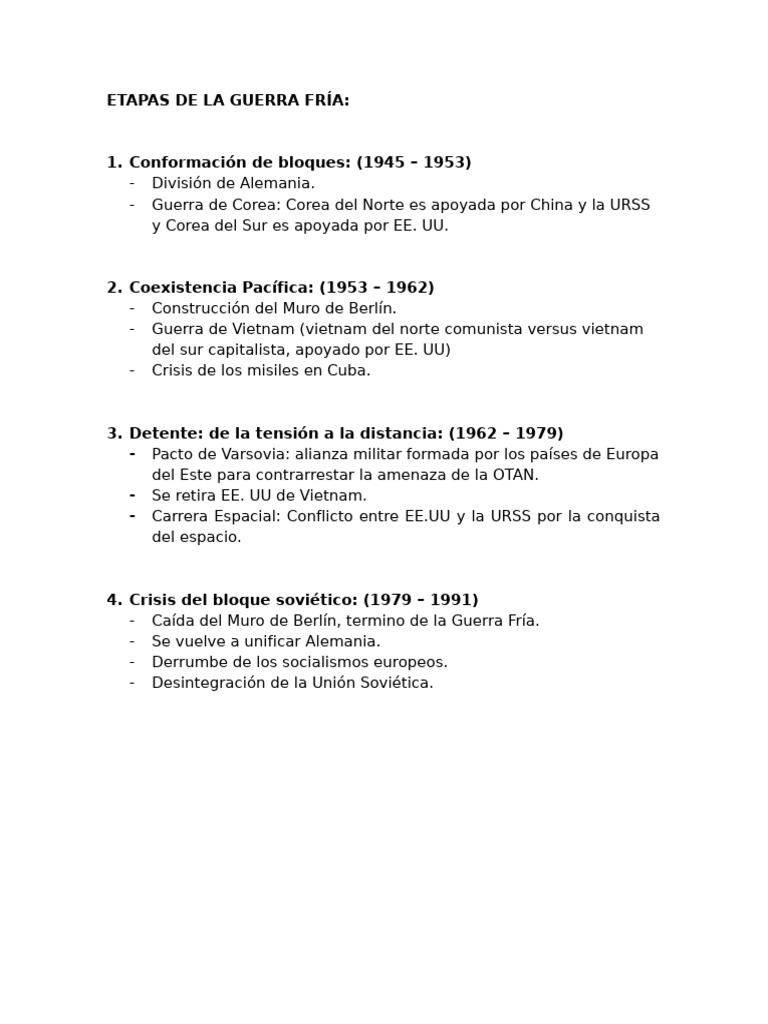 ETAPAS DE LA GUERRA FRÍA:

1. Conformación de bloques: (1945 – 1953)
- División de Alemania.
- Guerra de Corea: Corea del Norte es apoyada por China y la URSS y Corea del Sur es apoyada por EE. UU.

2. Coexistencia Pacífica: (1953 – 1962)
- Construcción del Muro de Berlín.
- Guerra de Vietnam (vietnam del norte comunista versus vietnam del sur capitalista, apoyado por EE. UU)
- Crisis de los misiles en Cuba.

3. Detente: de la tensión a la distancia: (1962 – 1979)
- Pacto de Varsovia: alianza militar formada por los países de Europa del Este para contrarrestar la amenaza de la OTAN.
- Se retira EE. UU de Vietnam.
- Carrera Espacial: Conflicto entre EE.UU y la URSS por la conquista del espacio.

4. Crisis del bloque soviético: (1979 – 1991)
- Caída del Muro de Berlín, termino de la Guerra Fría.
- Se vuelve a unificar Alemania.
- Derrumbe de los socialismos europeos.
- Desintegración de la Unión Soviética.